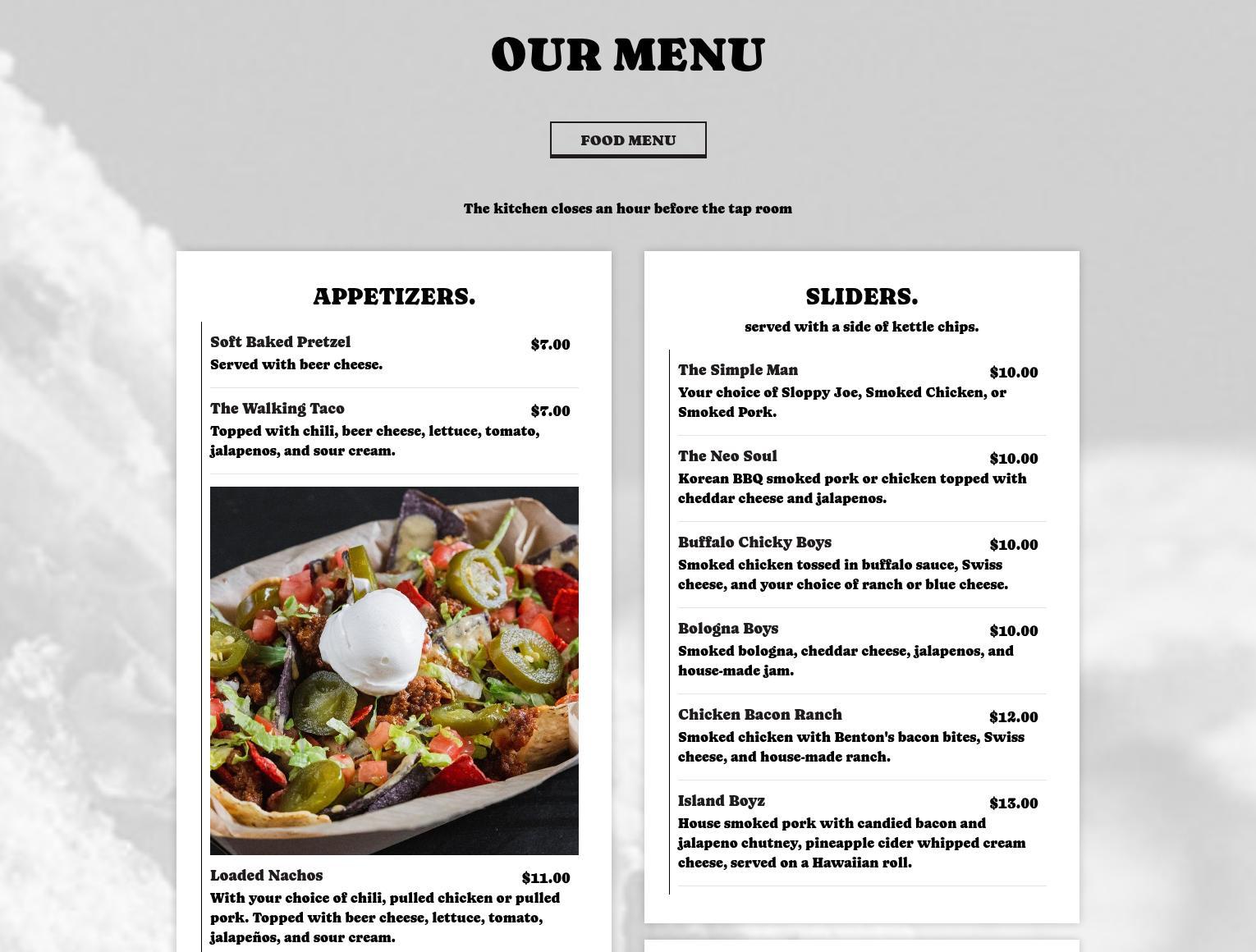 OUR MENU

FOOD MENU

The kitchen closes an hour before the tap room

APPETIZERS.

Soft Baked Pretzel $7.00
Served with beer cheese.

The Walking Taco $7.00
Topped with chili, beer cheese, lettuce, tomato, jalapenos, and sour cream.

Loaded Nachos $11.00
With your choice of chili, pulled chicken or pulled pork. Topped with beer cheese, lettuce, tomato, jalapeños, and sour cream.

SLIDERS.
served with a side of kettle chips.

The Simple Man $10.00
Your choice of Sloppy Joe, Smoked Chicken, or Smoked Pork.

The Neo Soul $10.00
Korean BBQ smoked pork or chicken topped with cheddar cheese and jalapenos.

Buffalo Chicky Boys $10.00
Smoked chicken tossed in buffalo sauce, Swiss cheese, and your choice of ranch or blue cheese.

Bologna Boys $10.00
Smoked bologna, cheddar cheese, jalapenos, and house-made jam.

Chicken Bacon Ranch $12.00
Smoked chicken with Benton's bacon bites, Swiss cheese, and house-made ranch.

Island Boyz $13.00
House smoked pork with candied bacon and jalapeno chutney, pineapple cider whipped cream cheese, served on a Hawaiian roll.